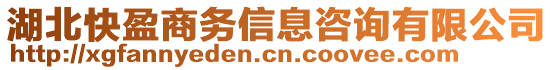 湖北快盈商务信息咨询有限公司
http://xgfannyeden.cn.coovee.com